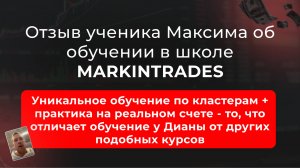 Отзыв ученика Максима об обучении в школе MARKINTRADES

Уникальное обучение по кластерам + практика на реальном счете - то, что отличает обучение у Дианы от других подобных курсов